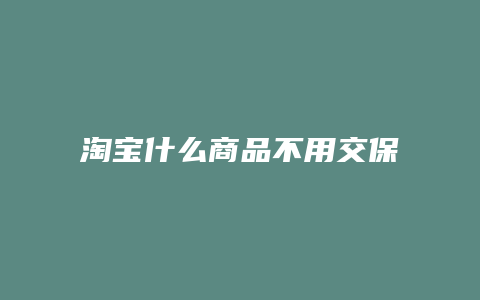 淘宝什么商品不用交保